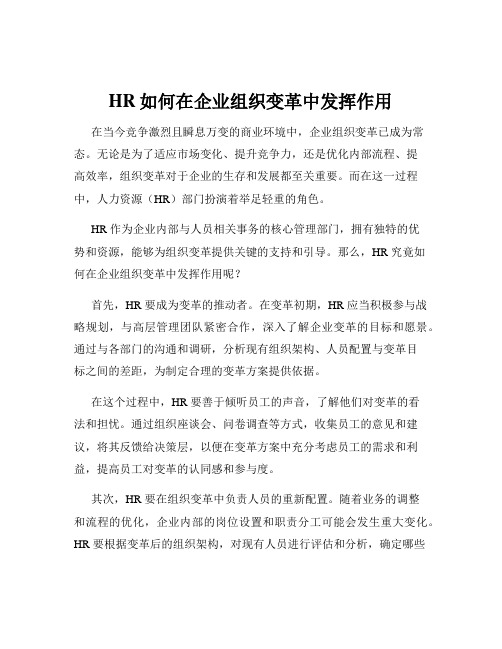 HR 如何在企业组织变革中发挥作用

在当今竞争激烈且瞬息万变的商业环境中，企业组织变革已成为常态。无论是为了适应市场变化、提升竞争力，还是优化内部流程、提高效率，组织变革对于企业的生存和发展都至关重要。而在这一过程中，人力资源（HR）部门扮演着举足轻重的角色。

HR 作为企业内部与人员相关事务的核心管理部门，拥有独特的优势和资源，能够为组织变革提供关键的支持和引导。那么，HR 究竟如何在企业组织变革中发挥作用呢？

首先，HR 要成为变革的推动者。在变革初期，HR 应当积极参与战略规划，与高层管理团队紧密合作，深入了解企业变革的目标和愿景。通过与各部门的沟通和调研，分析现有组织架构、人员配置与变革目标之间的差距，为制定合理的变革方案提供依据。

在这个过程中，HR 要善于倾听员工的声音，了解他们对变革的看法和担忧。通过组织座谈会、问卷调查等方式，收集员工的意见和建议，将其反馈给决策层，以便在变革方案中充分考虑员工的需求和利益，提高员工对变革的认同感和参与度。

其次，HR 要在组织变革中负责人员的重新配置。随着业务的调整和流程的优化，企业内部的岗位设置和职责分工可能会发生重大变化。HR 要根据变革后的组织架构，对现有人员进行评估和分析，确定哪些